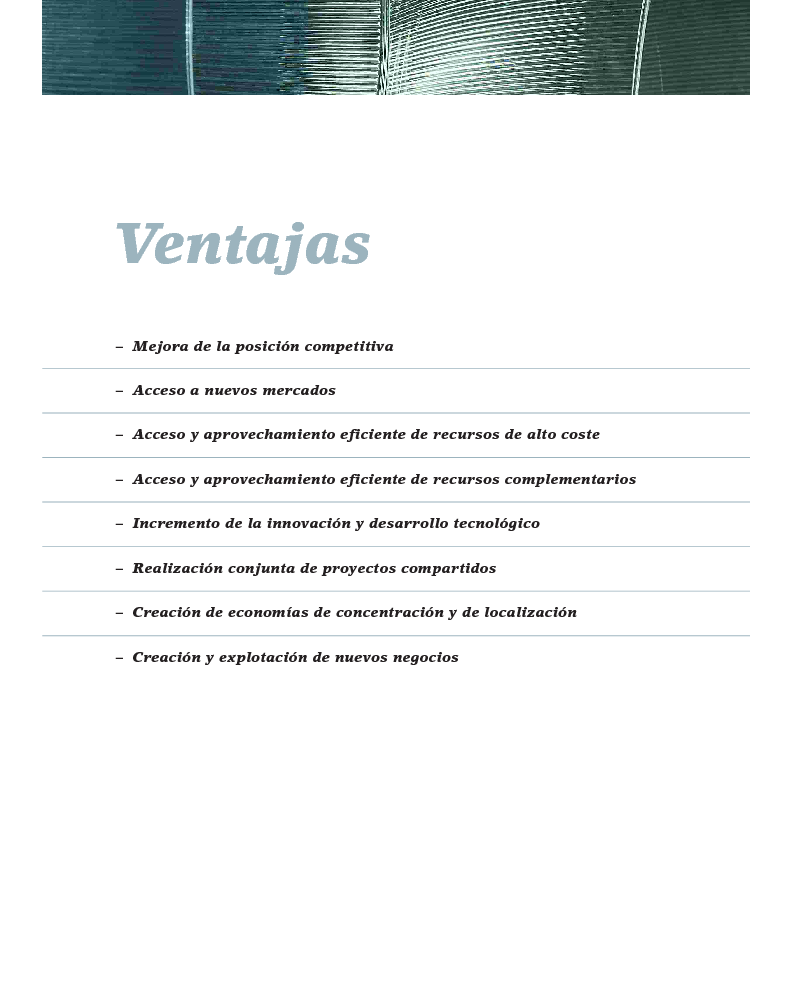 Ventajas

– Mejora de la posición competitiva

– Acceso a nuevos mercados

– Acceso y aprovechamiento eficiente de recursos de alto coste

– Acceso y aprovechamiento eficiente de recursos complementarios

– Incremento de la innovación y desarrollo tecnológico

– Realización conjunta de proyectos compartidos

– Creación de economías de concentración y de localización

– Creación y explotación de nuevos negocios